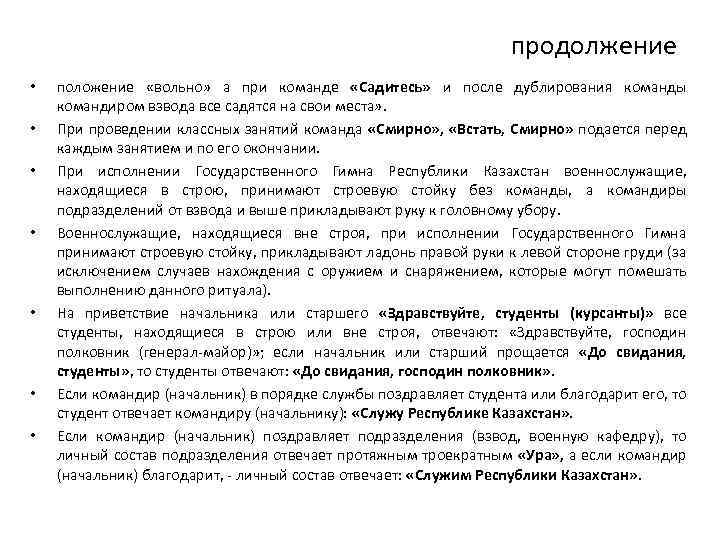 продолжение

• положение «вольно» а при команде «Садитесь» и после дублирования команды командиром взвода все садятся на свои места».

• При проведении классных занятий команда «Смирно», «Встать, Смирно» подается перед каждым занятием и по его окончании.

• При исполнении Государственного Гимна Республики Казахстан военнослужащие, находящиеся в строю, принимают строевую стойку без команды, а командиры подразделений от взвода и выше прикладывают руку к головному убору.

• Военнослужащие, находящиеся вне строя, при исполнении Государственного Гимна принимают строевую стойку, прикладывают ладонь правой руки к левой стороне груди (за исключением случаев нахождения с оружием и снаряжением, которые могут помешать выполнению данного ритуала).

• На приветствие начальника или старшего «Здравствуйте, студенты (курсанты)» все студенты, находящиеся в строю или вне строя, отвечают: «Здравствуйте, господин полковник (генерал-майор)»; если начальник или старший прощается «До свидания, студенты», то студенты отвечают: «До свидания, господин полковник».

• Если командир (начальник) в порядке службы поздравляет студента или благодарит его, то студент отвечает командиру (начальнику): «Служу Республике Казахстан».

• Если командир (начальник) поздравляет подразделения (взвод, военную кафедру), то личный состав подразделения отвечает протяжным троекратным «Ура», а если командир (начальник) благодарит, - личный состав отвечает: «Служим Республики Казахстан».